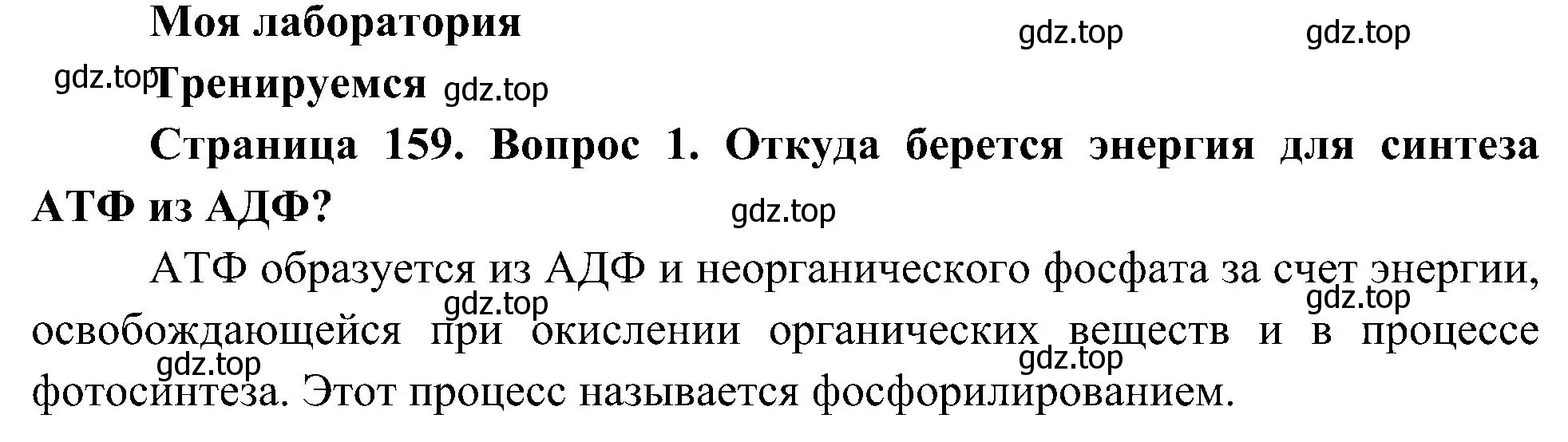 Моя лаборатория

gdz.top gdz.top

gdz.top Тренируемся gdz.top

Страница 159. Вопрос 1. Откуда берется энергия для синтеза АТФ из АДФ?

gdz.top

АТФ образуется из АДФ и неорганического фосфата за счет энергии, освобождающейся при окислении органических веществ и в процессе фотосинтеза. Этот процесс называется фосфорилированием.

gdz.top gdz.top gdz.top gdz.top